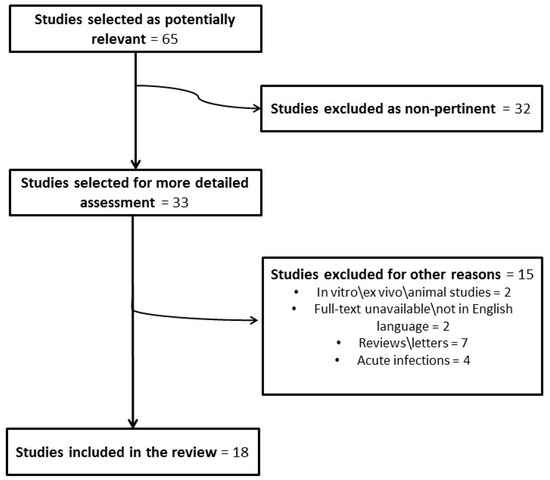 Studies selected as potentially relevant = 65

Studies excluded as non-pertinent = 32

Studies selected for more detailed assessment = 33

Studies excluded for other reasons = 15
• In vitro\ex vivo\animal studies = 2
• Full-text unavailable\not in English language = 2
• Reviews\letters = 7
• Acute infections = 4

Studies included in the review = 18